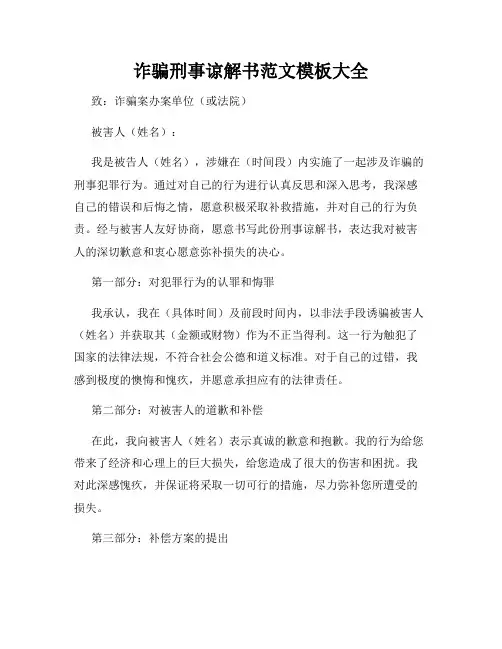 诈骗刑事谅解书范文模板大全

致：诈骗案办案单位（或法院）

被害人（姓名）：

我是被告人（姓名），涉嫌在（时间段）内实施了一起涉及诈骗的刑事犯罪行为。通过对自己的行为进行认真反思和深入思考，我深感自己的错误和后悔之情，愿意积极采取补救措施，并对自己的行为负责。经与被害人友好协商，愿意书写此份刑事谅解书，表达我对被害人的深切歉意和衷心愿意弥补损失的决心。

第一部分：对犯罪行为的认罪和悔罪

我承认，我在（具体时间）及前段时间内，以非法手段诱骗被害人（姓名）并获取其（金额或财物）作为不正当得利。这一行为触犯了国家的法律法规，不符合社会公德和道义标准。对于自己的过错，我感到极度的懊悔和愧疚，并愿意承担应有的法律责任。

第二部分：对被害人的道歉和补偿

在此，我向被害人（姓名）表示真诚的歉意和抱歉。我的行为给您带来了经济和心理上的巨大损失，给您造成了很大的伤害和困扰。我对此深感愧疚，并保证将采取一切可行的措施，尽力弥补您所遭受的损失。

第三部分：补偿方案的提出